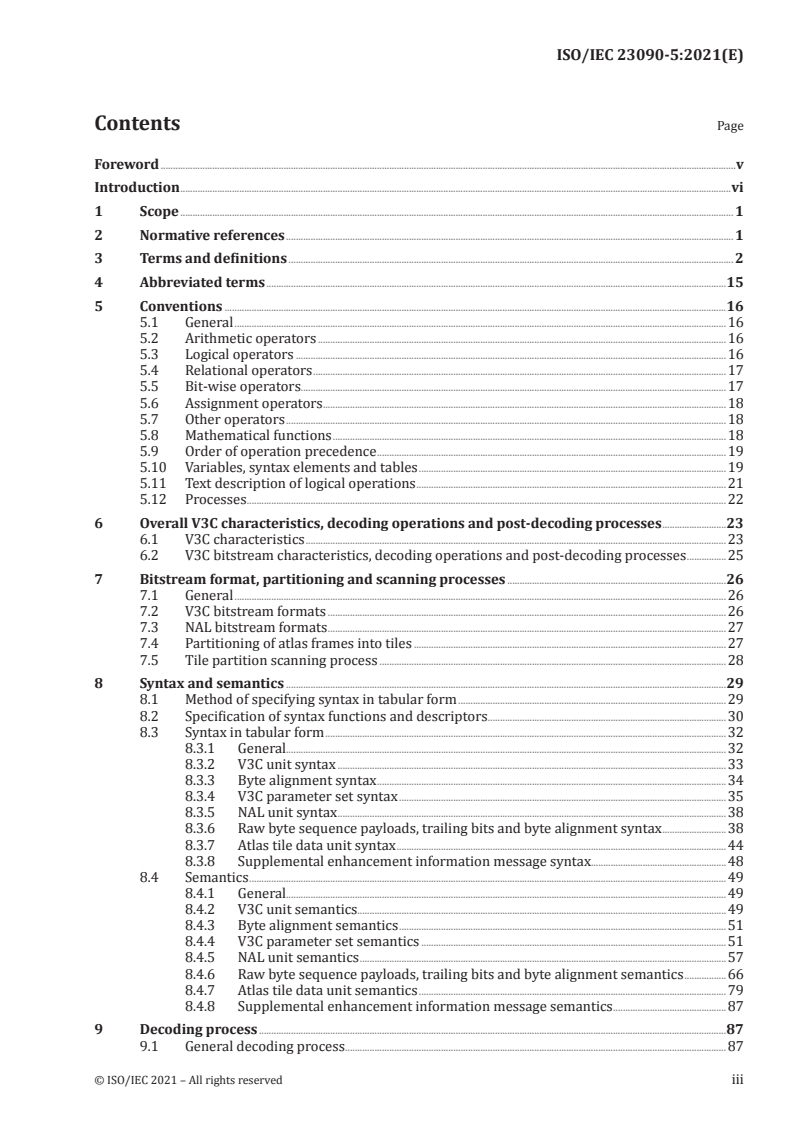 ISO/IEC 23090-5:2021(E)

Contents

Page

Foreword v
Introduction vi
1 Scope 1
2 Normative references 1
3 Terms and definitions 2
4 Abbreviated terms 15
5 Conventions 16
5.1 General 16
5.2 Arithmetic operators 16
5.3 Logical operators 16
5.4 Relational operators 17
5.5 Bit-wise operators 17
5.6 Assignment operators 18
5.7 Other operators 18
5.8 Mathematical functions 18
5.9 Order of operation precedence 19
5.10 Variables, syntax elements and tables 19
5.11 Text description of logical operations 21
5.12 Processes 22
6 Overall V3C characteristics, decoding operations and post-decoding processes 23
6.1 V3C characteristics 23
6.2 V3C bitstream characteristics, decoding operations and post-decoding processes 25
7 Bitstream format, partitioning and scanning processes 26
7.1 General 26
7.2 V3C bitstream formats 26
7.3 NAL bitstream formats 27
7.4 Partitioning of atlas frames into tiles 27
7.5 Tile partition scanning process 28
8 Syntax and semantics 29
8.1 Method of specifying syntax in tabular form 29
8.2 Specification of syntax functions and descriptors 30
8.3 Syntax in tabular form 32
8.3.1 General 32
8.3.2 V3C unit syntax 33
8.3.3 Byte alignment syntax 34
8.3.4 V3C parameter set syntax 35
8.3.5 NAL unit syntax 38
8.3.6 Raw byte sequence payloads, trailing bits and byte alignment syntax 38
8.3.7 Atlas tile data unit syntax 44
8.3.8 Supplemental enhancement information message syntax 48
8.4 Semantics 49
8.4.1 General 49
8.4.2 V3C unit semantics 49
8.4.3 Byte alignment semantics 51
8.4.4 V3C parameter set semantics 51
8.4.5 NAL unit semantics 57
8.4.6 Raw byte sequence payloads, trailing bits and byte alignment semantics 66
8.4.7 Atlas tile data unit semantics 79
8.4.8 Supplemental enhancement information message semantics 87
9 Decoding process 87
9.1 General decoding process 87

© ISO/IEC 2021 – All rights reserved iii